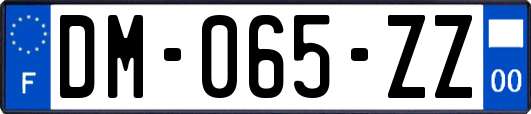 F

DM-065-ZZ

00